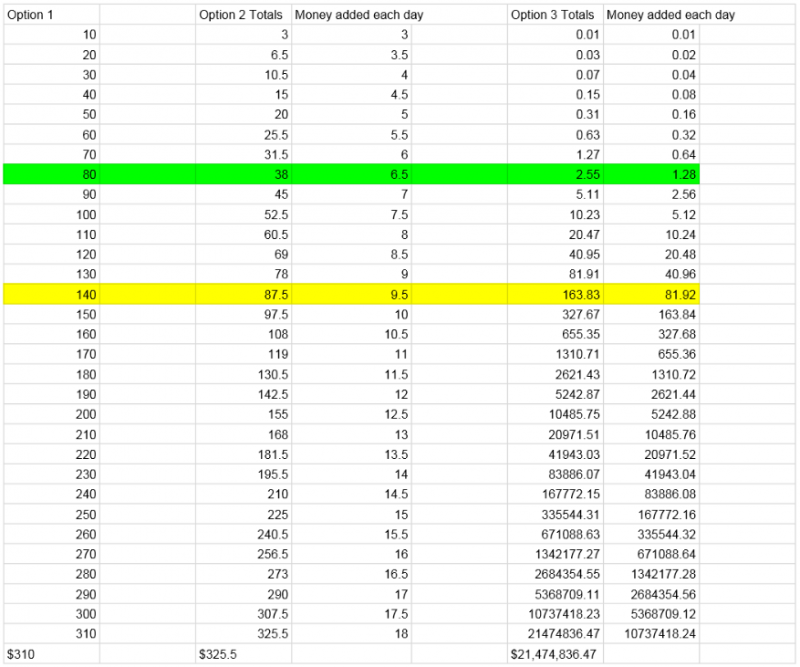 | Option 1 | | Option 2 Totals | Money added each day | | Option 3 Totals | Money added each day | |
|---|---|---|---|---|---|---|---|
| 10 | | 3 | 3 | | 0.01 | 0.01 | |
| 20 | | 6.5 | 3.5 | | 0.03 | 0.02 | |
| 30 | | 10.5 | 4 | | 0.07 | 0.04 | |
| 40 | | 15 | 4.5 | | 0.15 | 0.08 | |
| 50 | | 20 | 5 | | 0.31 | 0.16 | |
| 60 | | 25.5 | 5.5 | | 0.63 | 0.32 | |
| 70 | | 31.5 | 6 | | 1.27 | 0.64 | |
| 80 | | 38 | 6.5 | | 2.55 | 1.28 | |
| 90 | | 45 | 7 | | 5.11 | 2.56 | |
| 100 | | 52.5 | 7.5 | | 10.23 | 5.12 | |
| 110 | | 60.5 | 8 | | 20.47 | 10.24 | |
| 120 | | 69 | 8.5 | | 40.95 | 20.48 | |
| 130 | | 78 | 9 | | 81.91 | 40.96 | |
| 140 | | 87.5 | 9.5 | | 163.83 | 81.92 | |
| 150 | | 97.5 | 10 | | 327.67 | 163.84 | |
| 160 | | 108 | 10.5 | | 655.35 | 327.68 | |
| 170 | | 119 | 11 | | 1310.71 | 655.36 | |
| 180 | | 130.5 | 11.5 | | 2621.43 | 1310.72 | |
| 190 | | 142.5 | 12 | | 5242.87 | 2621.44 | |
| 200 | | 155 | 12.5 | | 10485.75 | 5242.88 | |
| 210 | | 168 | 13 | | 20971.51 | 10485.76 | |
| 220 | | 181.5 | 13.5 | | 41943.03 | 20971.52 | |
| 230 | | 195.5 | 14 | | 83886.07 | 41943.04 | |
| 240 | | 210 | 14.5 | | 167772.15 | 83886.08 | |
| 250 | | 225 | 15 | | 335544.31 | 167772.16 | |
| 260 | | 240.5 | 15.5 | | 671088.63 | 335544.32 | |
| 270 | | 256.5 | 16 | | 1342177.27 | 671088.64 | |
| 280 | | 273 | 16.5 | | 2684354.55 | 1342177.28 | |
| 290 | | 290 | 17 | | 5368709.11 | 2684354.56 | |
| 300 | | 307.5 | 17.5 | | 10737418.23 | 5368709.12 | |
| 310 | | 325.5 | 18 | | 21474836.47 | 10737418.24 | |
| $310 | | $325.5 | | | $21,474,836.47 | | |